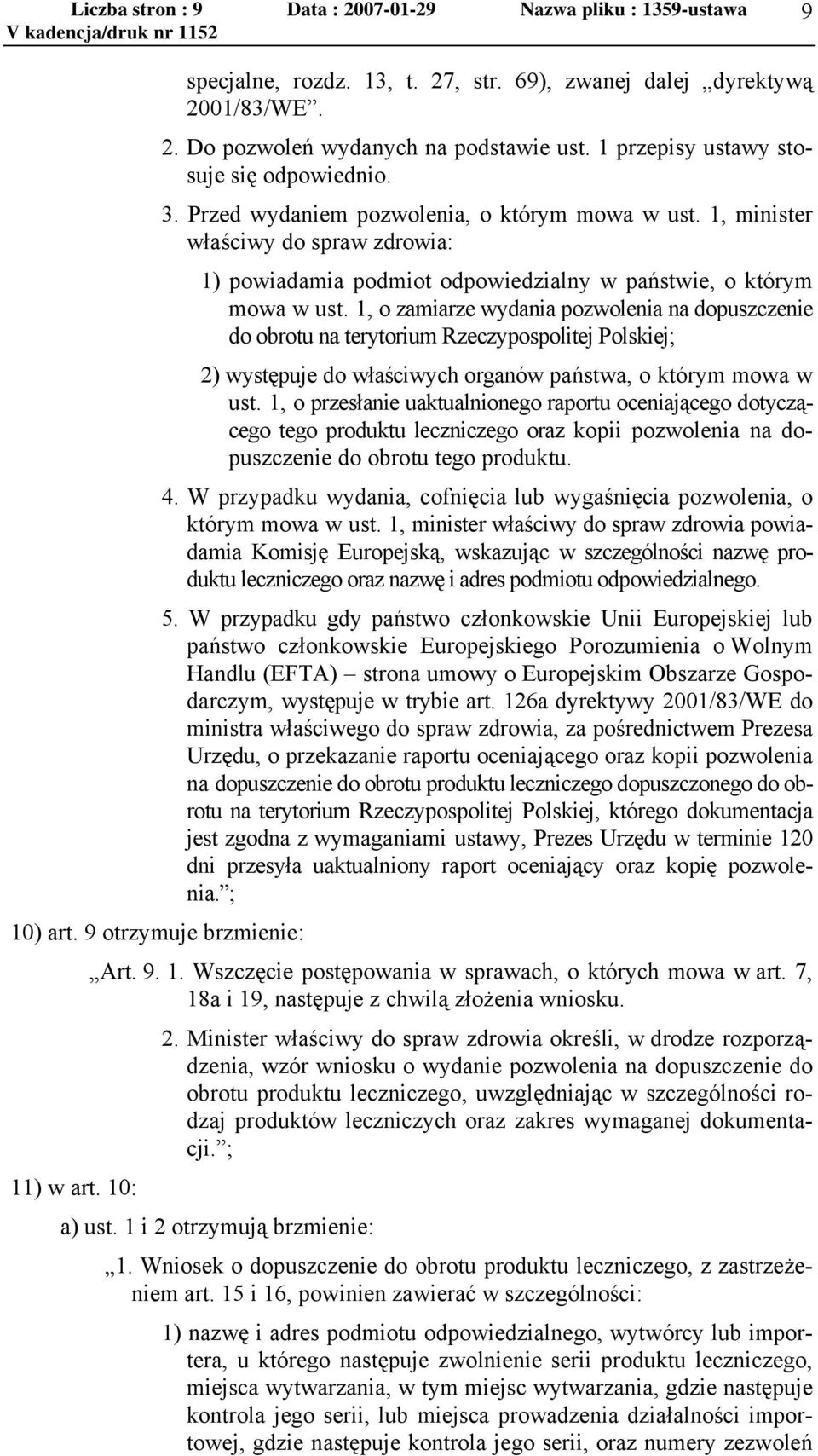 Liczba stron : 9 Data : 2007-01-29 Nazwa pliku : 1359-ustawa 9
V kadencja/druk nr 1152

specjalne, rozdz. 13, t. 27, str. 69), zwanej dalej „dyrektywą 2001/83/WE”.

2. Do pozwoleń wydanych na podstawie ust. 1 przepisy ustawy stosuje się odpowiednio.

3. Przed wydaniem pozwolenia, o którym mowa w ust. 1, minister właściwy do spraw zdrowia:

1) powiadamia podmiot odpowiedzialny w państwie, o którym mowa w ust. 1, o zamiarze wydania pozwolenia na dopuszczenie do obrotu na terytorium Rzeczypospolitej Polskiej;

2) występuje do właściwych organów państwa, o którym mowa w ust. 1, o przesłanie uaktualnionego raportu oceniającego dotyczącego tego produktu leczniczego oraz kopii pozwolenia na dopuszczenie do obrotu tego produktu.

4. W przypadku wydania, cofnięcia lub wygaśnięcia pozwolenia, o którym mowa w ust. 1, minister właściwy do spraw zdrowia powiadamia Komisję Europejską, wskazując w szczególności nazwę produktu leczniczego oraz nazwę i adres podmiotu odpowiedzialnego.

5. W przypadku gdy państwo członkowskie Unii Europejskiej lub państwo członkowskie Europejskiego Porozumienia o Wolnym Handlu (EFTA) – strona umowy o Europejskim Obszarze Gospodarczym, występuje w trybie art. 126a dyrektywy 2001/83/WE do ministra właściwego do spraw zdrowia, za pośrednictwem Prezesa Urzędu, o przekazanie raportu oceniającego oraz kopii pozwolenia na dopuszczenie do obrotu produktu leczniczego dopuszczonego do obrotu na terytorium Rzeczypospolitej Polskiej, którego dokumentacja jest zgodna z wymaganiami ustawy, Prezes Urzędu w terminie 120 dni przesyła uaktualniony raport oceniający oraz kopię pozwolenia.”;

10) art. 9 otrzymuje brzmienie:

„Art. 9. 1. Wszczęcie postępowania w sprawach, o których mowa w art. 7, 18a i 19, następuje z chwilą złożenia wniosku.

2. Minister właściwy do spraw zdrowia określi, w drodze rozporządzenia, wzór wniosku o wydanie pozwolenia na dopuszczenie do obrotu produktu leczniczego, uwzględniając w szczególności rodzaj produktów leczniczych oraz zakres wymaganej dokumentacji.”;

11) w art. 10:

a) ust. 1 i 2 otrzymują brzmienie:

„1. Wniosek o dopuszczenie do obrotu produktu leczniczego, z zastrzeżeniem art. 15 i 16, powinien zawierać w szczególności:

1) nazwę i adres podmiotu odpowiedzialnego, wytwórcy lub importera, u którego następuje zwolnienie serii produktu leczniczego, miejsca wytwarzania, w tym miejsc wytwarzania, gdzie następuje kontrola jego serii, lub miejsca prowadzenia działalności importowej, gdzie następuje kontrola jego serii, oraz numery zezwoleń